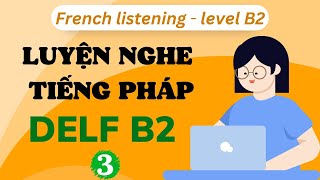 French listening - level B2

LUYỆN NGHE TIẾNG PHÁP

DELF B2

3